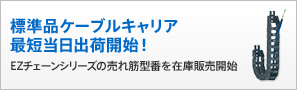 標準品ケーブルキャリア
最短当日出荷開始！

EZチェーンシリーズの売れ筋型番を在庫販売開始